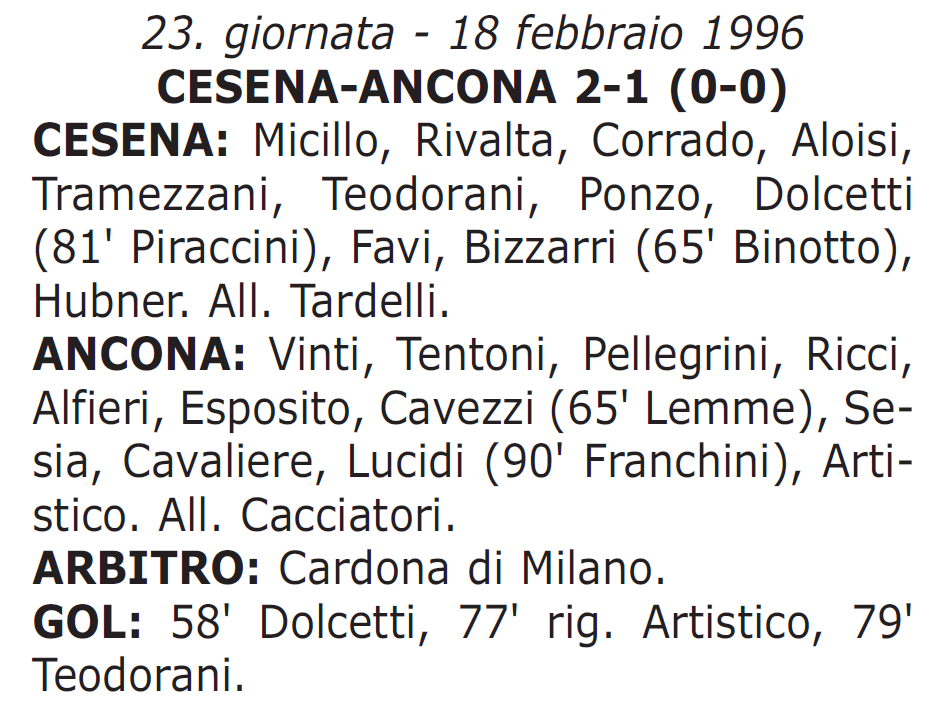 23. giornata - 18 febbraio 1996
CESENA-ANCONA 2-1 (0-0)

CESENA: Micillo, Rivalta, Corrado, Aloisi, Tramezzani, Teodorani, Ponzo, Dolcetti (81' Piraccini), Favi, Bizzarri (65' Binotto), Hubner. All. Tardelli.

ANCONA: Vinti, Tentoni, Pellegrini, Ricci, Alfieri, Esposito, Cavezzi (65' Lemme), Sesia, Cavaliere, Lucidi (90' Franchini), Artistico. All. Cacciatori.

ARBITRO: Cardona di Milano.

GOL: 58' Dolcetti, 77' rig. Artistico, 79' Teodorani.